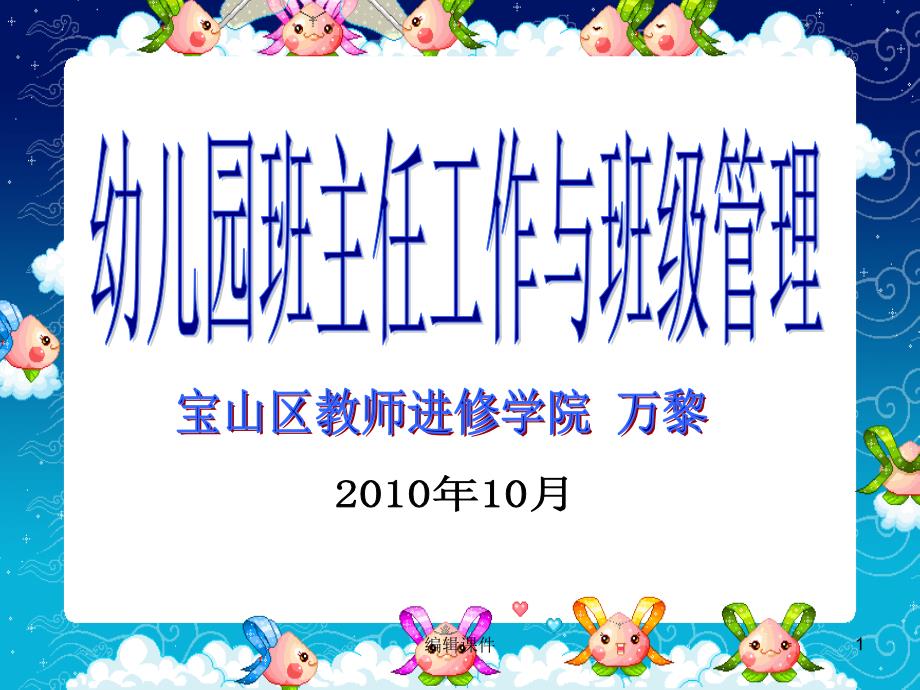 幼儿园班主任工作与班级管理

宝山区教师进修学院 万黎

2010年10月

编辑课件

1